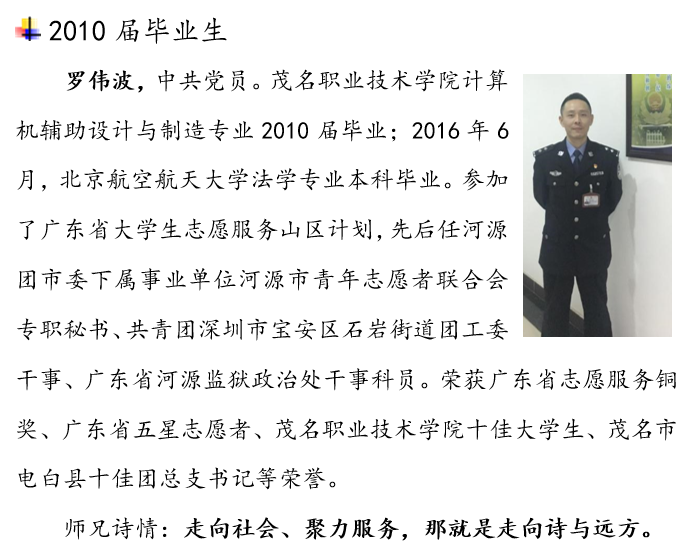 2010 届毕业生

罗伟波，中共党员。茂名职业技术学院计算机辅助设计与制造专业 2010 届毕业；2016 年 6 月，北京航空航天大学法学专业本科毕业。参加了广东省大学生志愿服务山区计划，先后任河源团市委下属事业单位河源市青年志愿者联合会专职秘书、共青团深圳市宝安区石岩街道团工委干事、广东省河源监狱政治处干事科员。荣获广东省志愿服务铜奖、广东省五星志愿者、茂名职业技术学院十佳大学生、茂名市电白县十佳团总支书记等荣誉。

师兄诗情：走向社会、聚力服务，那就是走向诗与远方。